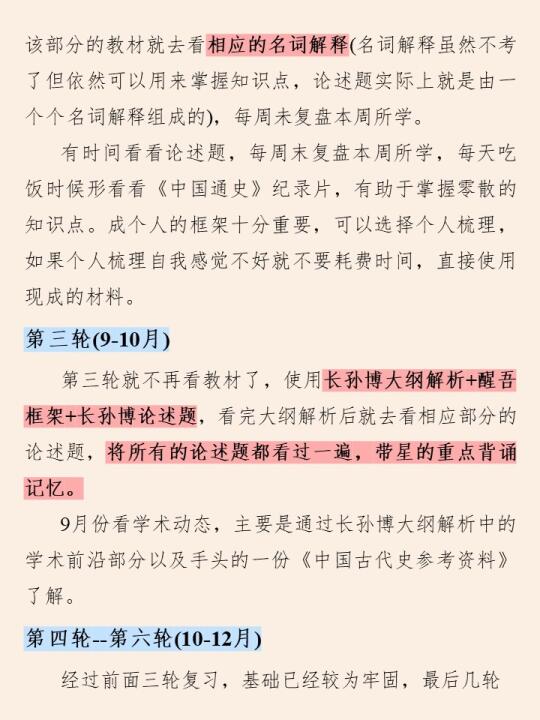 该部分的教材就去看相应的名词解释(名词解释虽然不考了但依然可以用来掌握知识点，论述题实际上就是由一个个名词解释组成的)，每周未复盘本周所学。

有时间看看论述题，每周末复盘本周所学，每天吃饭时候形看看《中国通史》纪录片，有助于掌握零散的知识点。成个人的框架十分重要，可以选择个人梳理，如果个人梳理自我感觉不好就不要耗费时间，直接使用现成的材料。

第三轮(9-10月)

第三轮就不再看教材了，使用长孙博大纲解析+醒吾框架+长孙博论述题，看完大纲解析后就去看相应部分的论述题，将所有的论述题都看过一遍，带星的重点背诵记忆。

9月份看学术动态，主要是通过长孙博大纲解析中的学术前沿部分以及手头的一份《中国古代史参考资料》了解。

第四轮--第六轮(10-12月)

经过前面三轮复习，基础已经较为牢固，最后几轮